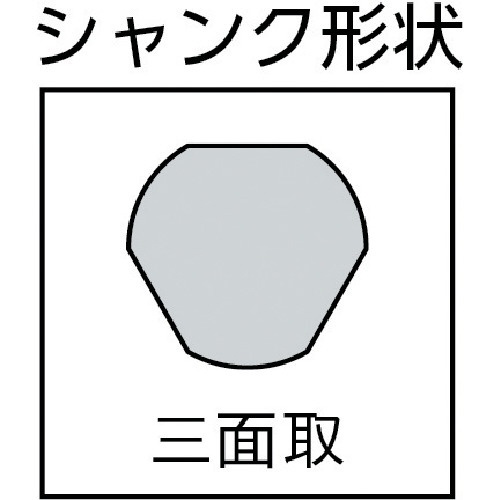 シャンク形状

三面取